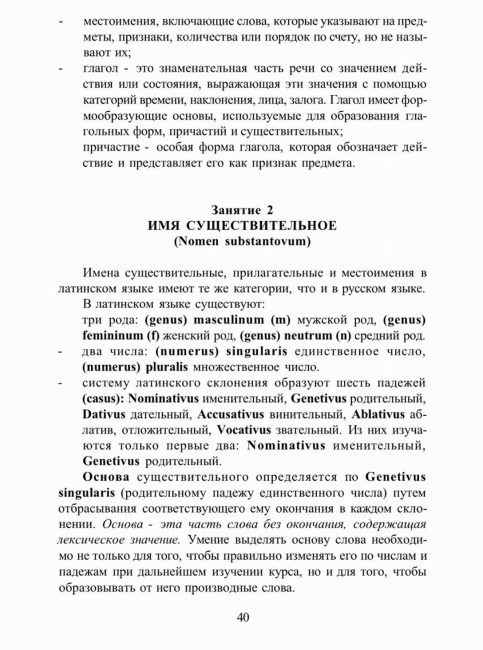 - местоимения, включающие слова, которые указывают на предметы, признаки, количества или порядок по счету, но не называют их;
- глагол - это знаменательная часть речи со значением действия или состояния, выражающая эти значения с помощью категорий времени, наклонения, лица, залога. Глагол имеет формообразующие основы, используемые для образования глагольных форм, причастий и существительных;
причастие - особая форма глагола, которая обозначает действие и представляет его как признак предмета.

Занятие 2
ИМЯ СУЩЕСТВИТЕЛЬНОЕ
(Nomen substantovum)

Имена существительные, прилагательные и местоимения в латинском языке имеют те же категории, что и в русском языке.
В латинском языке существуют:
три рода: (genus) masculinum (m) мужской род, (genus) femininum (f) женский род, (genus) neutrum (n) средний род.
- два числа: (numerus) singularis единственное число, (numerus) pluralis множественное число.
- систему латинского склонения образуют шесть падежей (casus): Nominativus именительный, Genetivus родительный, Dativus дательный, Accusativus винительный, Ablativus аблатив, отложительный, Vocativus звательный. Из них изучаются только первые два: Nominativus именительный, Genetivus родительный.
Основа существительного определяется по Genetivus singularis (родительному падежу единственного числа) путем отбрасывания соответствующего ему окончания в каждом склонении. Основа - эта часть слова без окончания, содержащая лексическое значение. Умение выделять основу слова необходимо не только для того, чтобы правильно изменять его по числам и падежам при дальнейшем изучении курса, но и для того, чтобы образовывать от него производные слова.

40